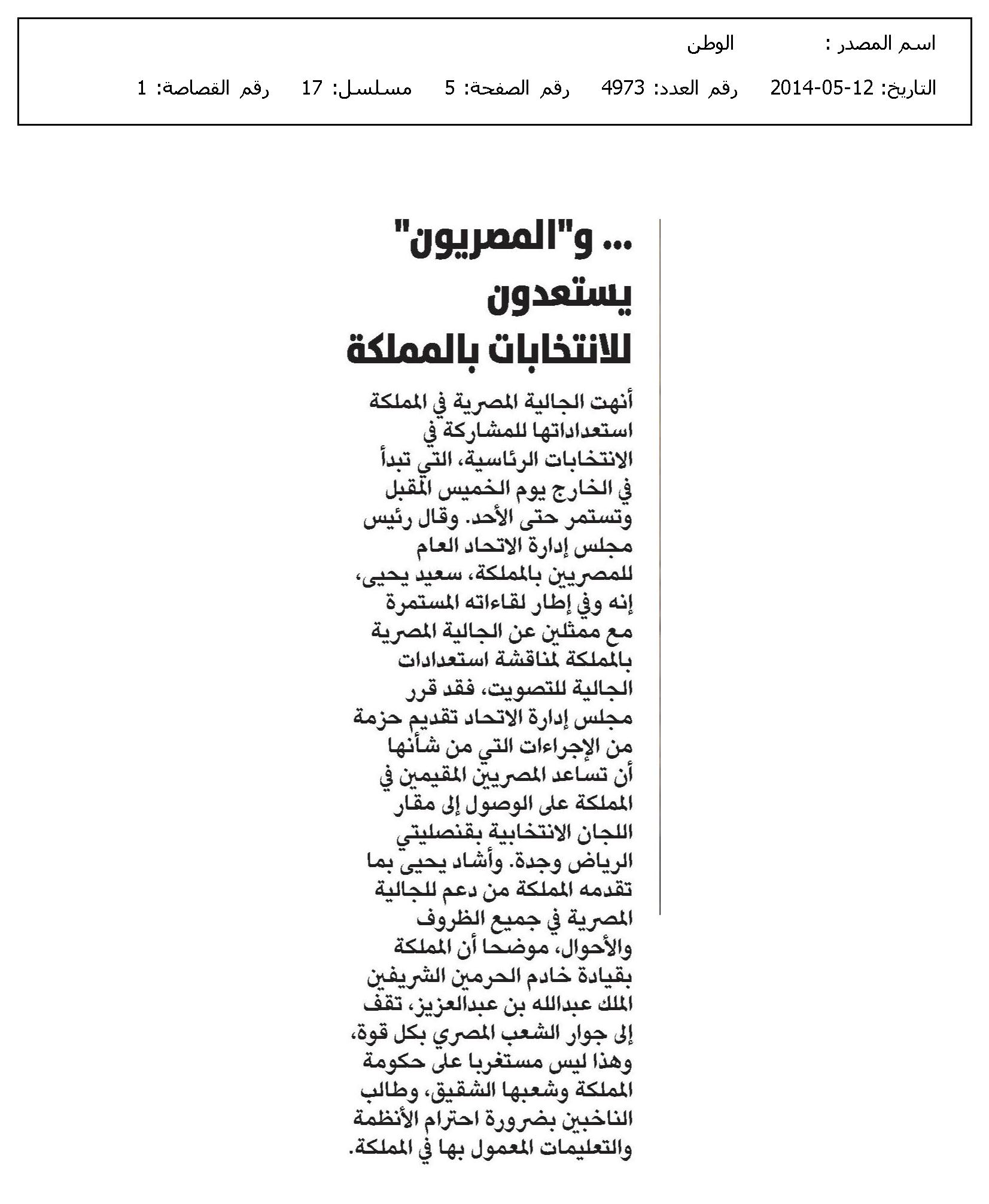 اسم المصدر : الوطن

التاريخ: 12-05-2014 رقم العدد: 4973 رقم الصفحة: 5 مسلسل: 17 رقم القصاصة: 1

... و"المصريون" يستعدون للانتخابات بالمملكة

أنهت الجالية المصرية في المملكة استعداداتها للمشاركة في الانتخابات الرئاسية، التي تبدأ في الخارج يوم الخميس المقبل وتستمر حتى الأحد. وقال رئيس مجلس إدارة الاتحاد العام للمصريين بالمملكة، سعيد يحيى، إنه وفي إطار لقاءاته المستمرة مع ممثلين عن الجالية المصرية بالمملكة لمناقشة استعدادات الجالية للتصويت، فقد قرر مجلس إدارة الاتحاد تقديم حزمة من الإجراءات التي من شأنها أن تساعد المصريين المقيمين في المملكة على الوصول إلى مقار اللجان الانتخابية بقنصليتي الرياض وجدة. وأشاد يحيى بما تقدمه المملكة من دعم للجالية المصرية في جميع الظروف والأحوال، موضحا أن المملكة بقيادة خادم الحرمين الشريفين الملك عبدالله بن عبدالعزيز، تقف إلى جوار الشعب المصري بكل قوة، وهذا ليس مستغربا على حكومة المملكة وشعبها الشقيق، وطالب الناخبين بضرورة احترام الأنظمة والتعليمات المعمول بها في المملكة.